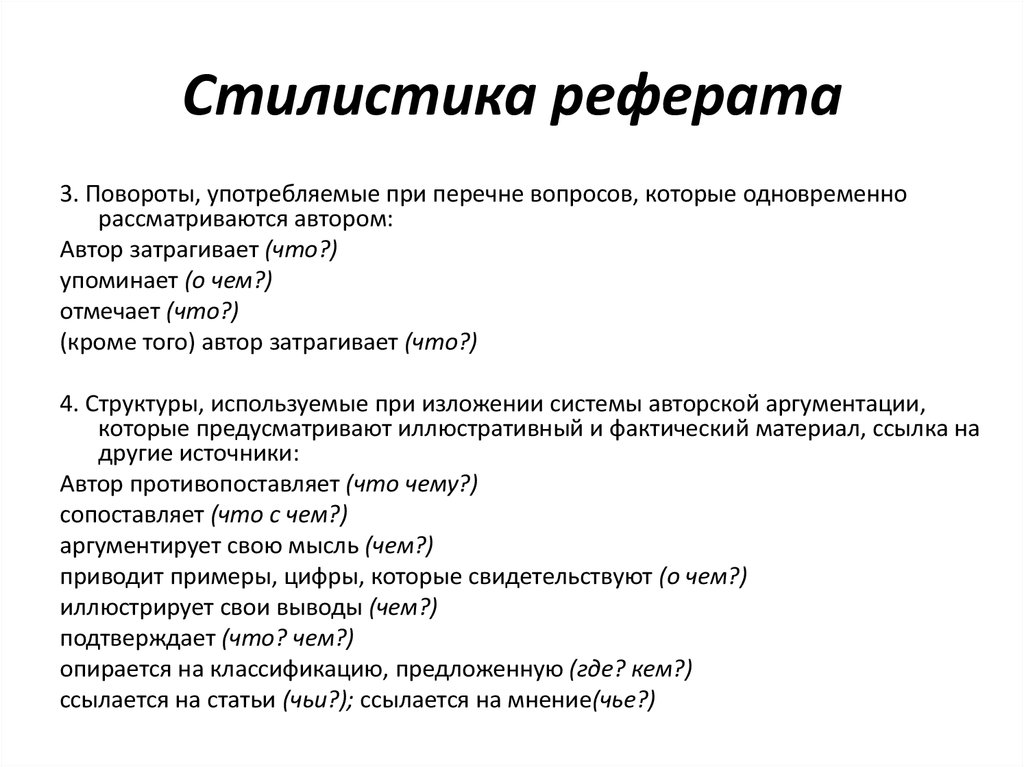 Стилистика реферата

3. Повороты, употребляемые при перечне вопросов, которые одновременно рассматриваются автором:

Автор затрагивает (что?)

упоминает (о чем?)

отмечает (что?)

(кроме того) автор затрагивает (что?)

4. Структуры, используемые при изложении системы авторской аргументации, которые предусматривают иллюстративный и фактический материал, ссылка на другие источники:

Автор противопоставляет (что чему?)

сопоставляет (что с чем?)

аргументирует свою мысль (чем?)

приводит примеры, цифры, которые свидетельствуют (о чем?)

иллюстрирует свои выводы (чем?)

подтверждает (что? чем?)

опирается на классификацию, предложенную (где? кем?)

ссылается на статьи (чьи?); ссылается на мнение(чье?)